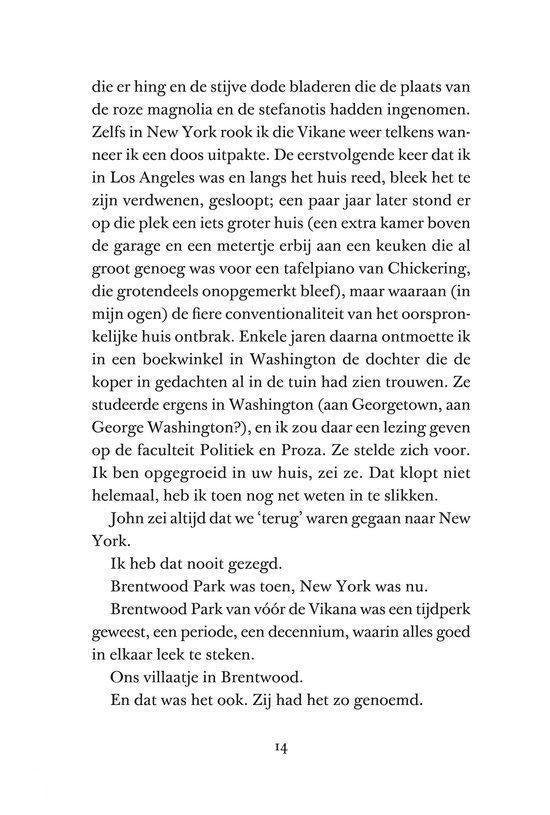 die er hing en de stijve dode bladeren die de plaats van de roze magnolia en de stefanotis hadden ingenomen. Zelfs in New York rook ik die Vikane weer telkens wanneer ik een doos uitpakte. De eerstvolgende keer dat ik in Los Angeles was en langs het huis reed, bleek het te zijn verdwenen, gesloopt; een paar jaar later stond er op die plek een iets groter huis (een extra kamer boven de garage en een metertje erbij aan een keuken die al groot genoeg was voor een tafelpiano van Chickering, die grotendeels onopgemerkt bleef), maar waaraan (in mijn ogen) de fiere conventionaliteit van het oorspronkelijke huis ontbrak. Enkele jaren daarna ontmoette ik in een boekwinkel in Washington de dochter die de koper in gedachten al in de tuin had zien trouwen. Ze studeerde ergens in Washington (aan Georgetown, aan George Washington?), en ik zou daar een lezing geven op de faculteit Politiek en Proza. Ze stelde zich voor. Ik ben opgegroeid in uw huis, zei ze. Dat klopt niet helemaal, heb ik toen nog net weten in te slikken.

John zei altijd dat we 'terug' waren gegaan naar New York.

Ik heb dat nooit gezegd.

Brentwood Park was toen, New York was nu.

Brentwood Park van vóór de Vikana was een tijdperk geweest, een periode, een decennium, waarin alles goed in elkaar leek te steken.

Ons villaatje in Brentwood.

En dat was het ook. Zij had het zo genoemd.

14